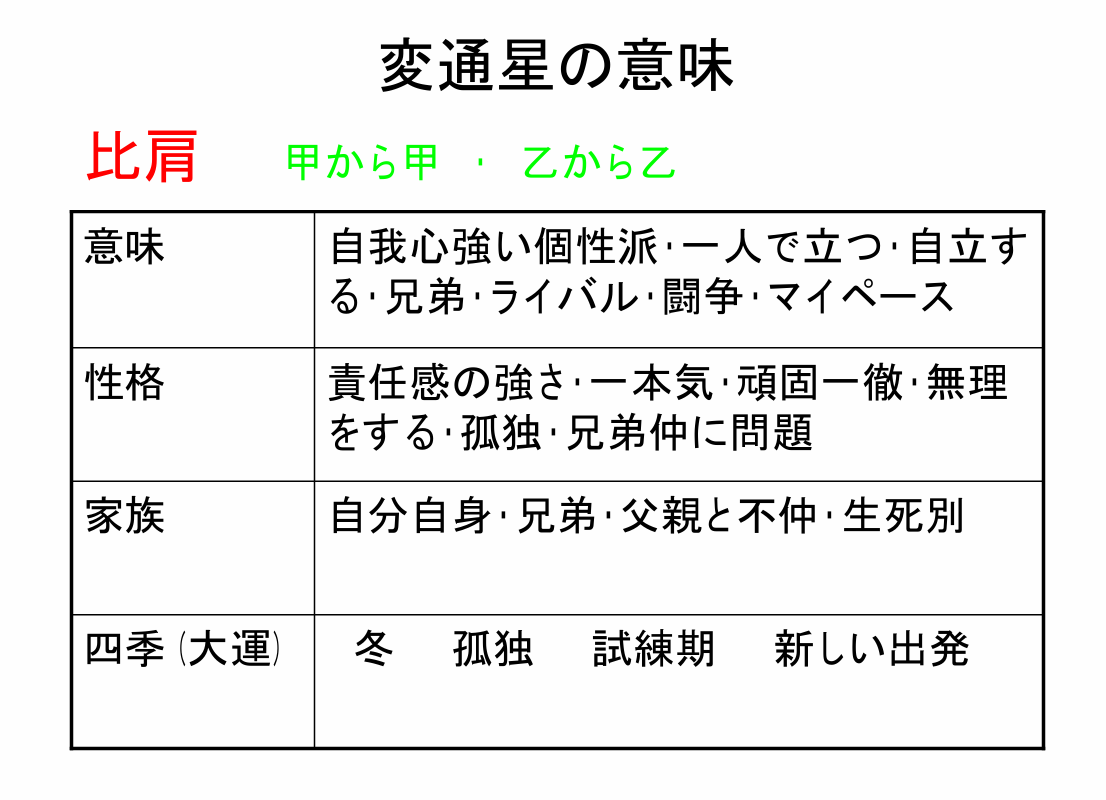 変通星の意味

比肩 甲から甲 · 乙から乙

| 意味 | 自我心強い個性派·一人で立つ·自立する·兄弟·ライバル·闘争·マイペース |
|---|---|
| 性格 | 責任感の強さ·一本気·頑固一徹·無理をする·孤独·兄弟仲に問題 |
| 家族 | 自分自身·兄弟·父親と不仲·生死別 |
| 四季(大運) | 冬 孤独 試練期 新しい出発 |